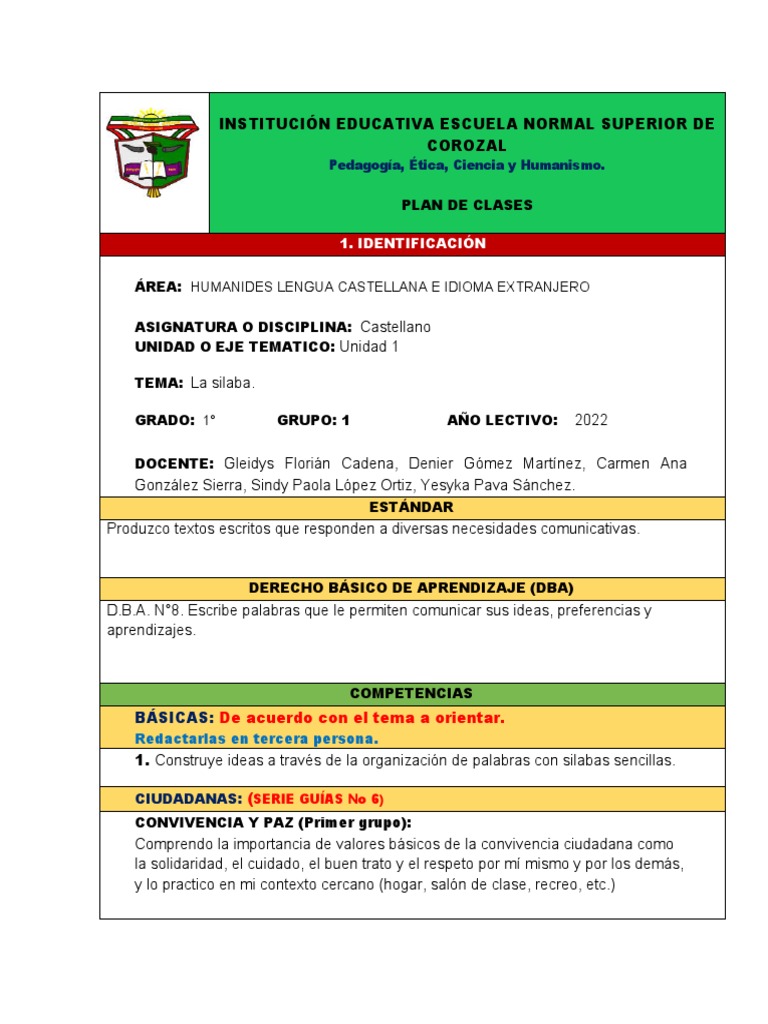 INSTITUCIÓN EDUCATIVA ESCUELA NORMAL SUPERIOR DE COROZAL
Pedagogía, Ética, Ciencia y Humanismo.

PLAN DE CLASES

1. IDENTIFICACIÓN

ÁREA: HUMANIDES LENGUA CASTELLANA E IDIOMA EXTRANJERO

ASIGNATURA O DISCIPLINA: Castellano
UNIDAD O EJE TEMATICO: Unidad 1

TEMA: La silaba.

GRADO: 1° GRUPO: 1 AÑO LECTIVO: 2022

DOCENTE: Gleidys Florián Cadena, Denier Gómez Martínez, Carmen Ana González Sierra, Sindy Paola López Ortiz, Yesyka Pava Sánchez.

ESTÁNDAR

Produzco textos escritos que responden a diversas necesidades comunicativas.

DERECHO BÁSICO DE APRENDIZAJE (DBA)

D.B.A. N°8. Escribe palabras que le permiten comunicar sus ideas, preferencias y aprendizajes.

COMPETENCIAS

BÁSICAS: De acuerdo con el tema a orientar.
Redactarlas en tercera persona.

1. Construye ideas a través de la organización de palabras con silabas sencillas.

CIUDADANAS: (SERIE GUÍAS No 6)

CONVIVENCIA Y PAZ (Primer grupo):
Comprendo la importancia de valores básicos de la convivencia ciudadana como la solidaridad, el cuidado, el buen trato y el respeto por mí mismo y por los demás, y lo practico en mi contexto cercano (hogar, salón de clase, recreo, etc.)